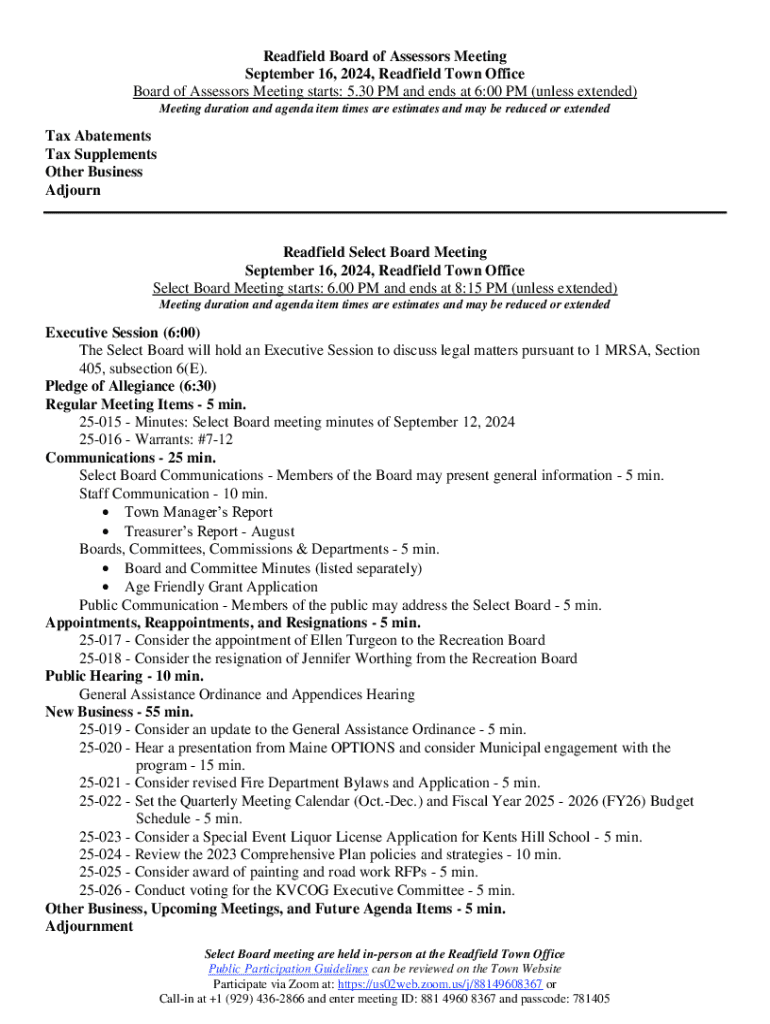 Readfield Board of Assessors Meeting
September 16, 2024, Readfield Town Office
Board of Assessors Meeting starts: 5.30 PM and ends at 6:00 PM (unless extended)
Meeting duration and agenda item times are estimates and may be reduced or extended

Tax Abatements
Tax Supplements
Other Business
Adjourn

Readfield Select Board Meeting
September 16, 2024, Readfield Town Office
Select Board Meeting starts: 6.00 PM and ends at 8:15 PM (unless extended)
Meeting duration and agenda item times are estimates and may be reduced or extended

Executive Session (6:00)
The Select Board will hold an Executive Session to discuss legal matters pursuant to 1 MRSA, Section 405, subsection 6(E).
Pledge of Allegiance (6:30)
Regular Meeting Items - 5 min.
25-015 - Minutes: Select Board meeting minutes of September 12, 2024
25-016 - Warrants: #7-12
Communications - 25 min.
Select Board Communications - Members of the Board may present general information - 5 min.
Staff Communication - 10 min.
• Town Manager's Report
• Treasurer's Report - August
Boards, Committees, Commissions & Departments - 5 min.
• Board and Committee Minutes (listed separately)
• Age Friendly Grant Application
Public Communication - Members of the public may address the Select Board - 5 min.
Appointments, Reappointments, and Resignations - 5 min.
25-017 - Consider the appointment of Ellen Turgeon to the Recreation Board
25-018 - Consider the resignation of Jennifer Worthing from the Recreation Board
Public Hearing - 10 min.
General Assistance Ordinance and Appendices Hearing
New Business - 55 min.
25-019 - Consider an update to the General Assistance Ordinance - 5 min.
25-020 - Hear a presentation from Maine OPTIONS and consider Municipal engagement with the program - 15 min.
25-021 - Consider revised Fire Department Bylaws and Application - 5 min.
25-022 - Set the Quarterly Meeting Calendar (Oct.-Dec.) and Fiscal Year 2025 - 2026 (FY26) Budget Schedule - 5 min.
25-023 - Consider a Special Event Liquor License Application for Kents Hill School - 5 min.
25-024 - Review the 2023 Comprehensive Plan policies and strategies - 10 min.
25-025 - Consider award of painting and road work RFPs - 5 min.
25-026 - Conduct voting for the KVCOG Executive Committee - 5 min.
Other Business, Upcoming Meetings, and Future Agenda Items - 5 min.
Adjournment

Select Board meeting are held in-person at the Readfield Town Office
Public Participation Guidelines can be reviewed on the Town Website
Participate via Zoom at: https://us02web.zoom.us/j/88149608367 or
Call-in at +1 (929) 436-2866 and enter meeting ID: 881 4960 8367 and passcode: 781405